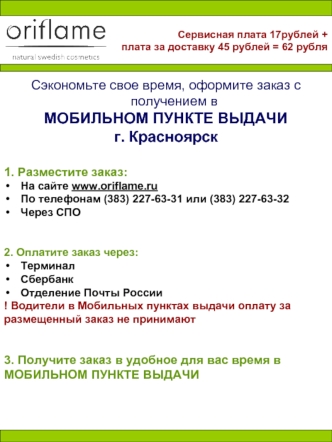 oriflame
natural swedish cosmetics

Сервисная плата 17рублей + плата за доставку 45 рублей = 62 рубля

Сэкономьте свое время, оформите заказ с получением в
МОБИЛЬНОМ ПУНКТЕ ВЫДАЧИ
г. Красноярск

1. Разместите заказ:
• На сайте www.oriflame.ru
• По телефонам (383) 227-63-31 или (383) 227-63-32
• Через СПО

2. Оплатите заказ через:
• Терминал
• Сбербанк
• Отделение Почты России
! Водители в Мобильных пунктах выдачи оплату за размещенный заказ не принимают

3. Получите заказ в удобное для вас время в МОБИЛЬНОМ ПУНКТЕ ВЫДАЧИ